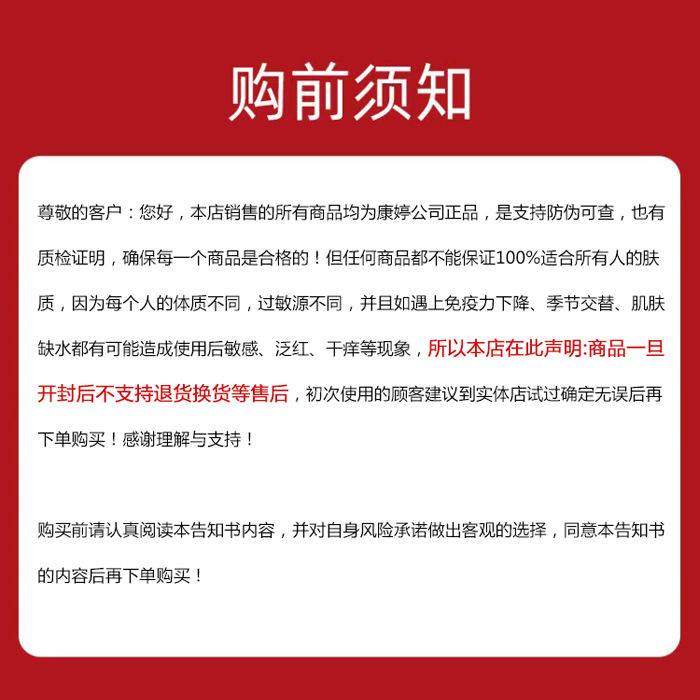 购前须知

尊敬的客户：您好，本店销售的所有商品均为康婷公司正品，是支持防伪可查，也有质检证明，确保每一个商品是合格的！但任何商品都不能保证100%适合所有人的肤质，因为每个人的体质不同，过敏源不同，并且如遇上免疫力下降、季节交替、肌肤缺水都有可能造成使用后敏感、泛红、干痒等现象，所以本店在此声明:商品一旦开封后不支持退货换货等售后，初次使用的顾客建议到实体店试过确定无误后再下单购买！感谢理解与支持！

购买前请认真阅读本告知书内容，并对自身风险承诺做出客观的选择，同意本告知书的内容后再下单购买！